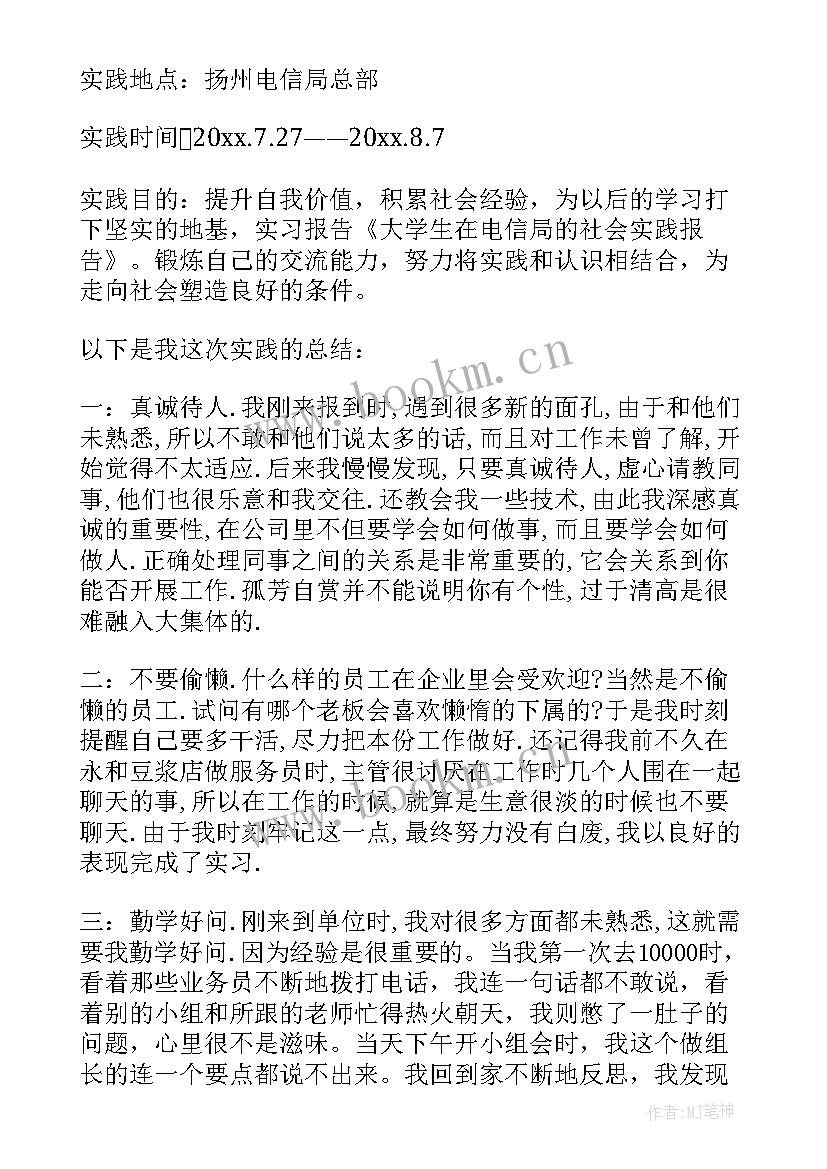 实践地点：扬州电信局总部

实践时间20xx.7.27——20xx.8.7

实践目的：提升自我价值，积累社会经验，为以后的学习打下坚实的地基，实习报告《大学生在电信局的社会实践报告》。锻炼自己的交流能力，努力将实践和认识相结合，为走向社会塑造良好的条件。

以下是我这次实践的总结：

一：真诚待人.我刚来报到时,遇到很多新的面孔,由于和他们未熟悉,所以不敢和他们说太多的话,而且对工作未曾了解,开始觉得不太适应.后来我慢慢发现,只要真诚待人,虚心请教同事,他们也很乐意和我交往.还教会我一些技术,由此我深感真诚的重要性,在公司里不但要学会如何做事,而且要学会如何做人.正确处理同事之间的关系是非常重要的,它会关系到你能否开展工作.孤芳自赏并不能说明你有个性,过于清高是很难融入大集体的.

二：不要偷懒.什么样的员工在企业里会受欢迎?当然是不偷懒的员工.试问有哪个老板会喜欢懒惰的下属的?于是我时刻提醒自己要多干活,尽力把本份工作做好.还记得我前不久在永和豆浆店做服务员时,主管很讨厌在工作时几个人围在一起聊天的事,所以在工作的时候,就算是生意很淡的时候也不要聊天.由于我时刻牢记这一点,最终努力没有白废,我以良好的表现完成了实习.

三：勤学好问.刚来到单位时,我对很多方面都未熟悉,这就需要我勤学好问.因为经验是很重要的。当我第一次去10000时，看着那些业务员不断地拨打电话，我连一句话都不敢说，看着别的小组和所跟的老师忙得热火朝天，我则憋了一肚子的问题，心里很不是滋味。当天下午开小组会时，我这个做组长的连一个要点都说不出来。我回到家不断地反思，我发现

www.bookm.cn

作者：MJ笔神